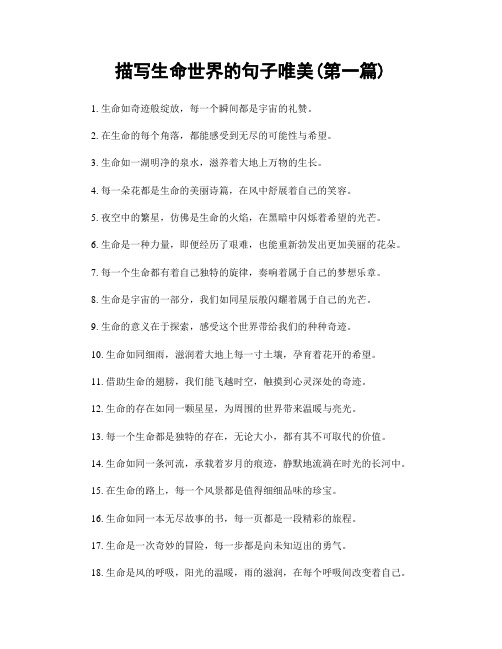 描写生命世界的句子唯美(第一篇)

1. 生命如奇迹般绽放，每一个瞬间都是宇宙的礼赞。

2. 在生命的每个角落，都能感受到无尽的可能性与希望。

3. 生命如一湖明净的泉水，滋养着大地上万物的生长。

4. 每一朵花都是生命的美丽诗篇，在风中舒展着自己的笑容。

5. 夜空中的繁星，仿佛是生命的火焰，在黑暗中闪烁着希望的光芒。

6. 生命是一种力量，即便经历了艰难，也能重新勃发出更加美丽的花朵。

7. 每一个生命都有着自己独特的旋律，奏响着属于自己的梦想乐章。

8. 生命是宇宙的一部分，我们如同星辰般闪耀着属于自己的光芒。

9. 生命的意义在于探索，感受这个世界带给我们的种种奇迹。

10. 生命如同细雨，滋润着大地上每一寸土壤，孕育着花开的希望。

11. 借助生命的翅膀，我们能飞越时空，触摸到心灵深处的奇迹。

12. 生命的存在如同一颗星星，为周围的世界带来温暖与亮光。

13. 每一个生命都是独特的存在，无论大小，都有其不可取代的价值。

14. 生命如同一条河流，承载着岁月的痕迹，静默地流淌在时光的长河中。

15. 在生命的路上，每一个风景都是值得细细品味的珍宝。

16. 生命如同一本无尽故事的书，每一页都是一段精彩的旅程。

17. 生命是一次奇妙的冒险，每一步都是向未知迈出的勇气。

18. 生命是风的呼吸，阳光的温暖，雨的滋润，在每个呼吸间改变着自己。